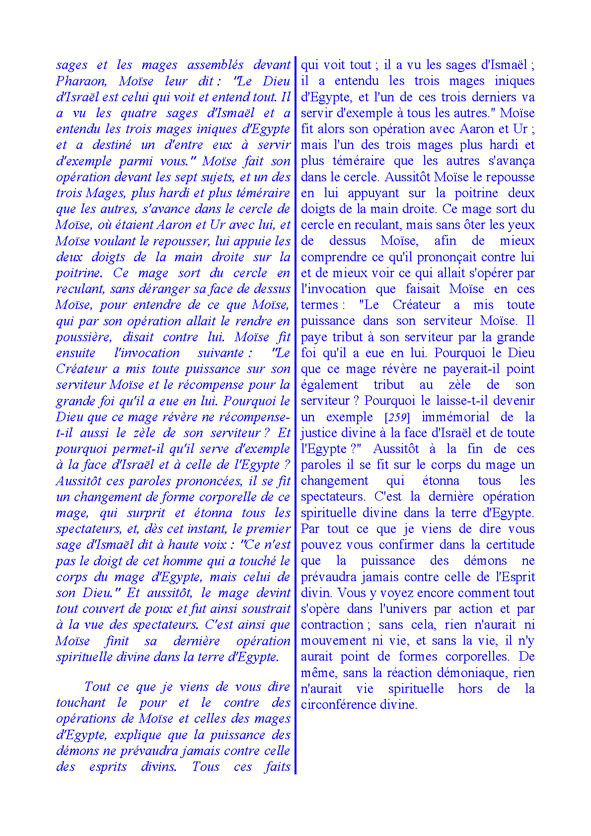 sages et les mages assemblés devant Pharaon, Moïse leur dit : "Le Dieu d'Israël est celui qui voit et entend tout. Il a vu les quatre sages d'Ismaël et a entendu les trois mages iniques d'Egypte et a destiné un d'entre eux à servir d'exemple parmi vous." Moïse fait son opération devant les sept sujets, et un des trois Mages, plus hardi et plus téméraire que les autres, s'avance dans le cercle de Moïse, où étaient Aaron et Ur avec lui, et Moïse voulant le repousser, lui appuie les deux doigts de la main droite sur la poitrine. Ce mage sort du cercle en reculant, sans déranger sa face de dessus Moïse, pour entendre de ce que Moïse, qui par son opération allait le rendre en poussière, disait contre lui. Moïse fit ensuite l'invocation suivante : "Le Créateur a mis toute puissance sur son serviteur Moïse et le récompense pour la grande foi qu'il a eue en lui. Pourquoi le Dieu que ce mage révère ne récompense-t-il aussi le zèle de son serviteur ? Et pourquoi permet-il qu'il serve d'exemple à la face d'Israël et à celle de l'Egypte ? Aussitôt ces paroles prononcées, il se fit un changement de forme corporelle de ce mage, qui surprit et étonna tous les spectateurs, et, dès cet instant, le premier sage d'Ismaël dit à haute voix : "Ce n'est pas le doigt de cet homme qui a touché le corps du mage d'Egypte, mais celui de son Dieu." Et aussitôt, le mage devint tout couvert de poux et fut ainsi soustrait à la vue des spectateurs. C'est ainsi que Moïse finit sa dernière opération spirituelle divine dans la terre d'Egypte.

Tout ce que je viens de vous dire touchant le pour et le contre des opérations de Moïse et celles des mages d'Egypte, explique que la puissance des démons ne prévaudra jamais contre celle des esprits divins. Tous ces faits qui voit tout ; il a vu les sages d'Ismaël ; il a entendu les trois mages iniques d'Egypte, et l'un de ces trois derniers va servir d'exemple à tous les autres." Moïse fit alors son opération avec Aaron et Ur ; mais l'un des trois mages plus hardi et plus téméraire que les autres s'avança dans le cercle. Aussitôt Moïse le repousse en lui appuyant sur la poitrine deux doigts de la main droite. Ce mage sort du cercle en reculant, mais sans ôter les yeux de dessus Moïse, afin de mieux comprendre ce qu'il prononçait contre lui et de mieux voir ce qui allait s'opérer par l'invocation que faisait Moïse en ces termes : "Le Créateur a mis toute puissance dans son serviteur Moïse. Il paye tribut à son serviteur par la grande foi qu'il a eue en lui. Pourquoi le Dieu que ce mage révère ne payerait-il point également tribut au zèle de son serviteur ? Pourquoi le laisse-t-il devenir un exemple [259] immémorial de la justice divine à la face d'Israël et de toute l'Egypte ?" Aussitôt à la fin de ces paroles il se fit sur le corps du mage un changement qui étonna tous les spectateurs. C'est la dernière opération spirituelle divine dans la terre d'Egypte. Par tout ce que je viens de dire vous pouvez vous confirmer dans la certitude que la puissance des démons ne prévaudra jamais contre celle de l'Esprit divin. Vous y voyez encore comment tout s'opère dans l'univers par action et par contraction ; sans cela, rien n'aurait ni mouvement ni vie, et sans la vie, il n'y aurait point de formes corporelles. De même, sans la réaction démoniaque, rien n'aurait vie spirituelle hors de la circonférence divine.